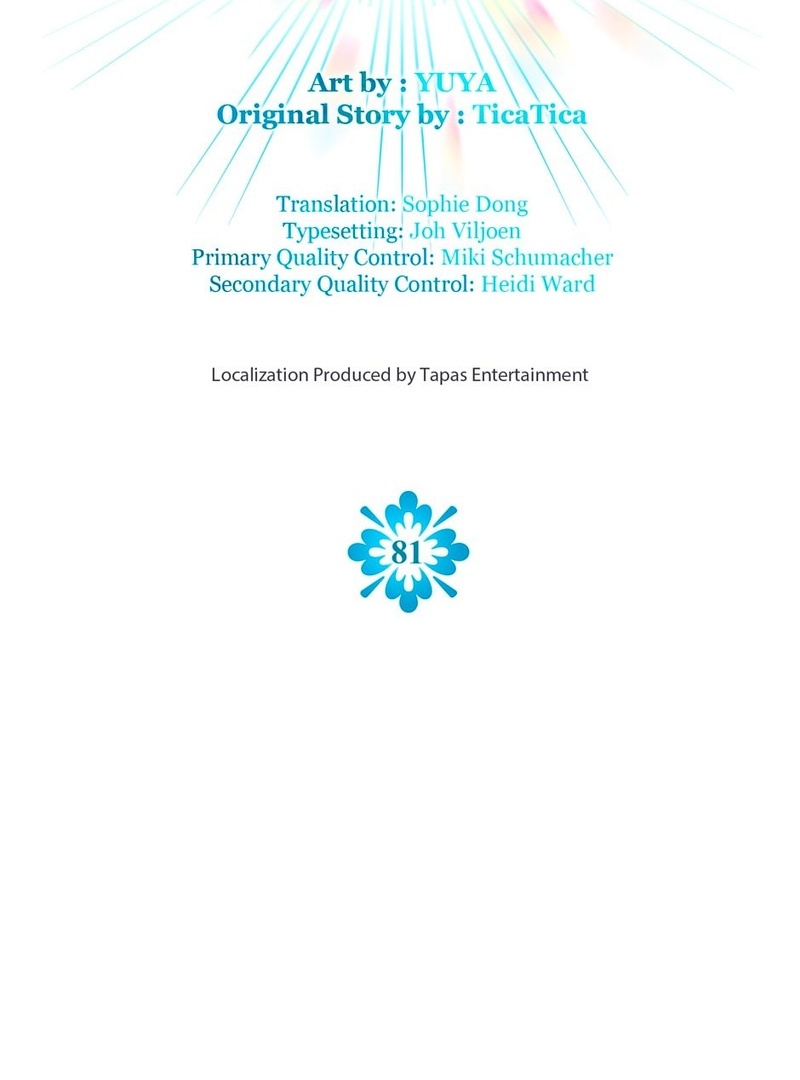 Art by : YUYA
Original Story by : TicaTica

Translation: Sophie Dong
Typesetting: Joh Viljoen
Primary Quality Control: Miki Schumacher
Secondary Quality Control: Heidi Ward

Localization Produced by Tapas Entertainment

81